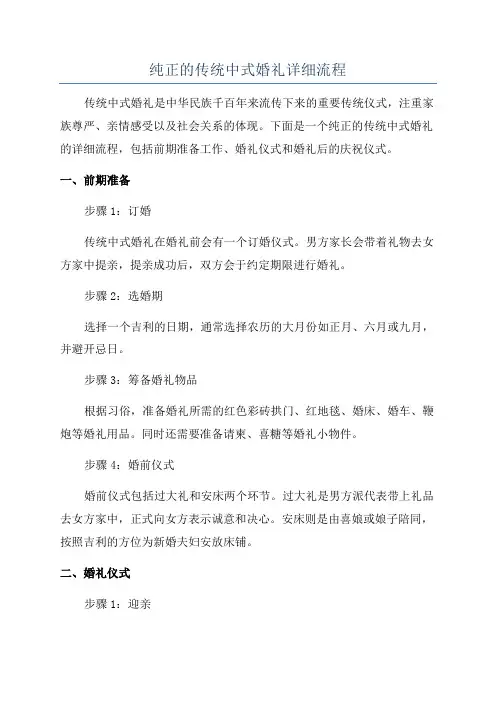 纯正的传统中式婚礼详细流程

传统中式婚礼是中华民族千百年来流传下来的重要传统仪式，注重家族尊严、亲情感受以及社会关系的体现。下面是一个纯正的传统中式婚礼的详细流程，包括前期准备工作、婚礼仪式和婚礼后的庆祝仪式。

一、前期准备

步骤 1：订婚

传统中式婚礼在婚礼前会有一个订婚仪式。男方家长会带着礼物去女方家中提亲，提亲成功后，双方会于约定期限进行婚礼。

步骤 2：选婚期

选择一个吉利的日期，通常选择农历的大月份如正月、六月或九月，并避开忌日。

步骤 3：筹备婚礼物品

根据习俗，准备婚礼所需的红色彩砖拱门、红地毯、婚床、婚车、鞭炮等婚礼用品。同时还需要准备请柬、喜糖等婚礼小物件。

步骤 4：婚前仪式

婚前仪式包括过大礼和安床两个环节。过大礼是男方派代表带上礼品去女方家中，正式向女方表示诚意和决心。安床则是由喜娘或娘子陪同，按照吉利的方位为新婚夫妇安放床铺。

二、婚礼仪式

步骤 1：迎亲